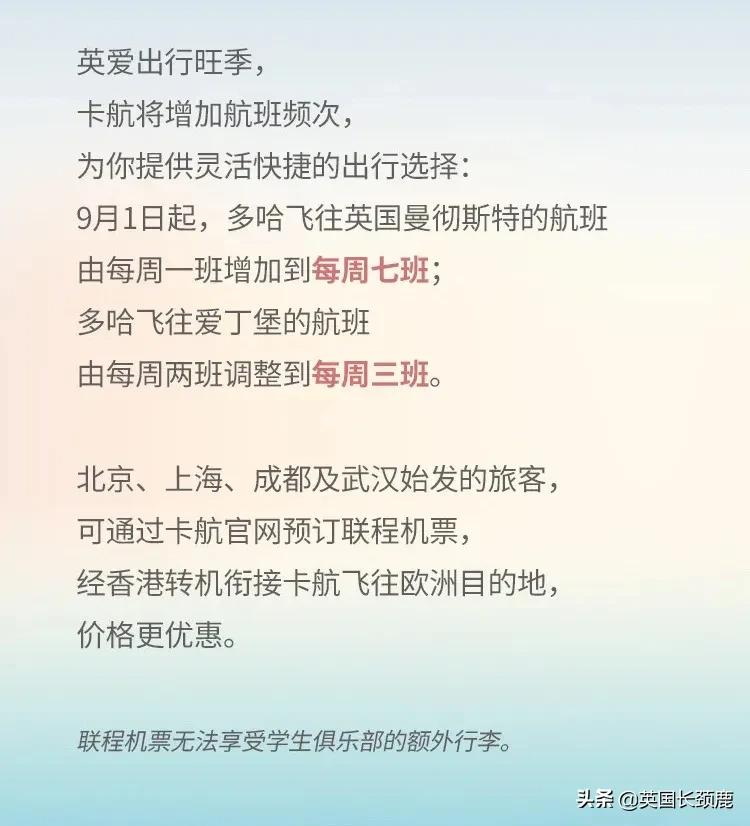 英爱出行旺季，
卡航将增加航班频次，
为你提供灵活快捷的出行选择：
9月1日起，多哈飞往英国曼彻斯特的航班
由每周一班增加到每周七班；
多哈飞往爱丁堡的航班
由每周两班调整到每周三班。

北京、上海、成都及武汉始发的旅客，
可通过卡航官网预订联程机票，
经香港转机衔接卡航飞往欧洲目的地，
价格更优惠。

联程机票无法享受学生俱乐部的额外行李。

头条 @英国长颈鹿